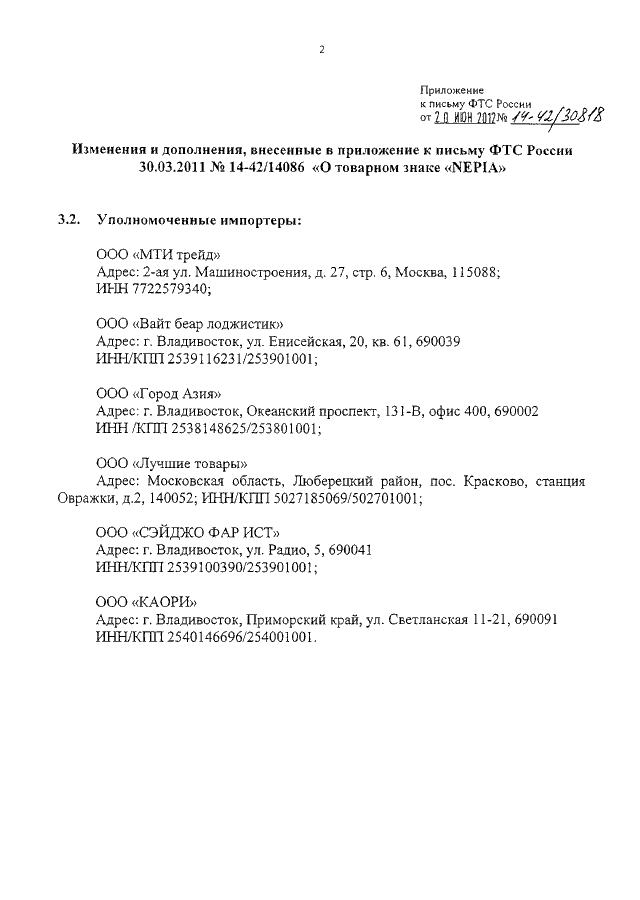 2

Приложение
к письму ФТС России
от 20 ИЮН 2012 № 14-42/30818

Изменения и дополнения, внесенные в приложение к письму ФТС России 30.03.2011 № 14-42/14086 «О товарном знаке «NEPIA»

3.2. Уполномоченные импортеры:

ООО «МТИ трейд»
Адрес: 2-ая ул. Машиностроения, д. 27, стр. 6, Москва, 115088;
ИНН 7722579340;

ООО «Вайт беар лоджистик»
Адрес: г. Владивосток, ул. Енисейская, 20, кв. 61, 690039
ИНН/КПП 2539116231/253901001;

ООО «Город Азия»
Адрес: г. Владивосток, Океанский проспект, 131-В, офис 400, 690002
ИНН /КПП 2538148625/253801001;

ООО «Лучшие товары»
Адрес: Московская область, Люберецкий район, пос. Красково, станция Овражки, д.2, 140052; ИНН/КПП 5027185069/502701001;

ООО «СЭЙДЖО ФАР ИСТ»
Адрес: г. Владивосток, ул. Радио, 5, 690041
ИНН/КПП 2539100390/253901001;

ООО «КАОРИ»
Адрес: г. Владивосток, Приморский край, ул. Светланская 11-21, 690091
ИНН/КПП 2540146696/254001001.